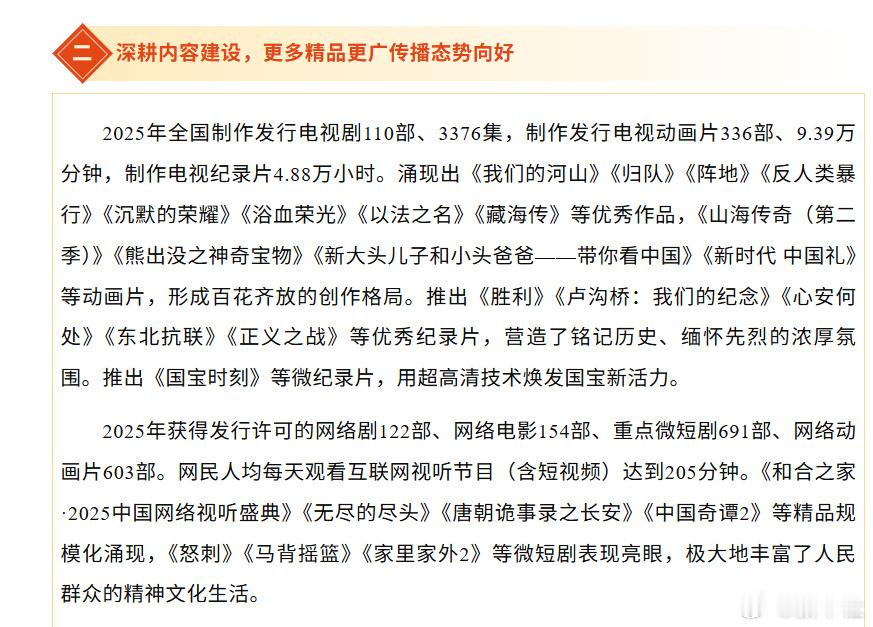 二

深耕内容建设，更多精品更广传播态势向好

2025年全国制作发行电视剧110部、3376集，制作发行电视动画片336部、9.39万分钟，制作电视纪录片4.88万小时。涌现出《我们的河山》《归队》《阵地》《反人类暴行》《沉默的荣耀》《浴血荣光》《以法之名》《藏海传》等优秀作品，《山海传奇（第二季）》《熊出没之神奇宝物》《新大头儿子和小头爸爸——带你看中国》《新时代 中国礼》等动画片，形成百花齐放的创作格局。推出《胜利》《卢沟桥：我们的纪念》《心安何处》《东北抗联》《正义之战》等优秀纪录片，营造了铭记历史、缅怀先烈的浓厚氛围。推出《国宝时刻》等微纪录片，用超高清技术焕发国宝新活力。

2025年获得发行许可的网络剧122部、网络电影154部、重点微短剧691部、网络动画片603部。网民人均每天观看互联网视听节目（含短视频）达到205分钟。《和合之家·2025中国网络视听盛典》《无尽的尽头》《唐朝诡事录之长安》《中国奇谭2》等精品规模化涌现，《怒刺》《马背摇篮》《家里家外2》等微短剧表现亮眼，极大地丰富了人民群众的精神文化生活。